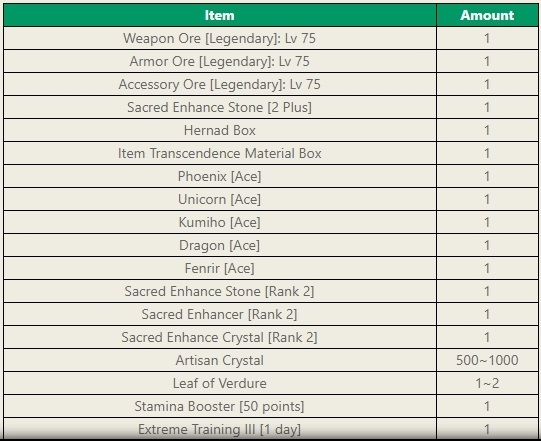 | Item | Amount |
|---|---|
| Weapon Ore [Legendary]: Lv 75 | 1 |
| Armor Ore [Legendary]: Lv 75 | 1 |
| Accessory Ore [Legendary]: Lv 75 | 1 |
| Sacred Enhance Stone [2 Plus] | 1 |
| Hernad Box | 1 |
| Item Transcendence Material Box | 1 |
| Phoenix [Ace] | 1 |
| Unicorn [Ace] | 1 |
| Kumiho [Ace] | 1 |
| Dragon [Ace] | 1 |
| Fenrir [Ace] | 1 |
| Sacred Enhance Stone [Rank 2] | 1 |
| Sacred Enhancer [Rank 2] | 1 |
| Sacred Enhance Crystal [Rank 2] | 1 |
| Artisan Crystal | 500~1000 |
| Leaf of Verdure | 1~2 |
| Stamina Booster [50 points] | 1 |
| Extreme Training III [1 day] | 1 |